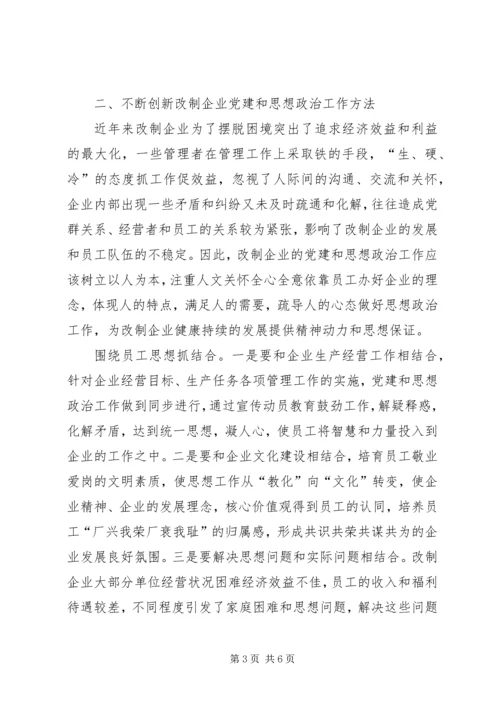 二、不断创新改制企业党建和思想政治工作方法

近年来改制企业为了摆脱困境突出了追求经济效益和利益的最大化，一些管理者在管理工作上采取铁的手段，“生、硬、冷”的态度抓工作促效益，忽视了人际间的沟通、交流和关怀，企业内部出现一些矛盾和纠纷又未及时疏通和化解，往往造成党群关系、经营者和员工的关系较为紧张，影响了改制企业的发展和员工队伍的不稳定。因此，改制企业的党建和思想政治工作应该树立以人为本，注重人文关怀全心全意依靠员工办好企业的理念，体现人的特点，满足人的需要，疏导人的心态做好思想政治工作，为改制企业健康持续的发展提供精神动力和思想保证。

围绕员工思想抓结合。一是要和企业生产经营工作相结合，针对企业经营目标、生产任务各项管理工作的实施，党建和思想政治工作做到同步进行，通过宣传动员教育鼓动工作，解疑释惑，化解矛盾，达到统一思想，凝人心，使员工将智慧和力量投入到企业的工作之中。二是要和企业文化建设相结合，培育员工敬业爱岗的文明素质，使思想工作从“教化”向“文化”转变，使企业精神、企业的发展理念，核心价值观得到员工的认同，培养员工“厂兴我荣厂衰我耻”的归属感，形成共识共荣共谋共为的企业发展良好氛围。三是要解决思想问题和实际问题相结合。改制企业大部分单位经营状况困难经济效益不佳，员工的收入和福利待遇较差，不同程度引发了家庭困难和思想问题，解决这些问题

第 3 页 共 6 页